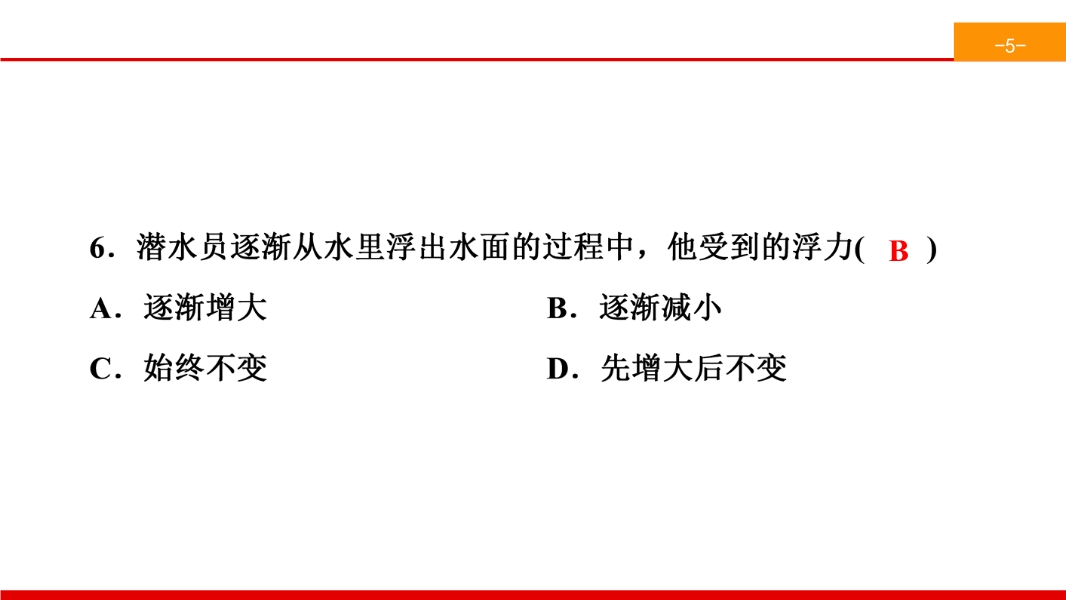 -5-

6．潜水员逐渐从水里浮出水面的过程中，他受到的浮力( B )

A．逐渐增大 B．逐渐减小

C．始终不变 D．先增大后不变